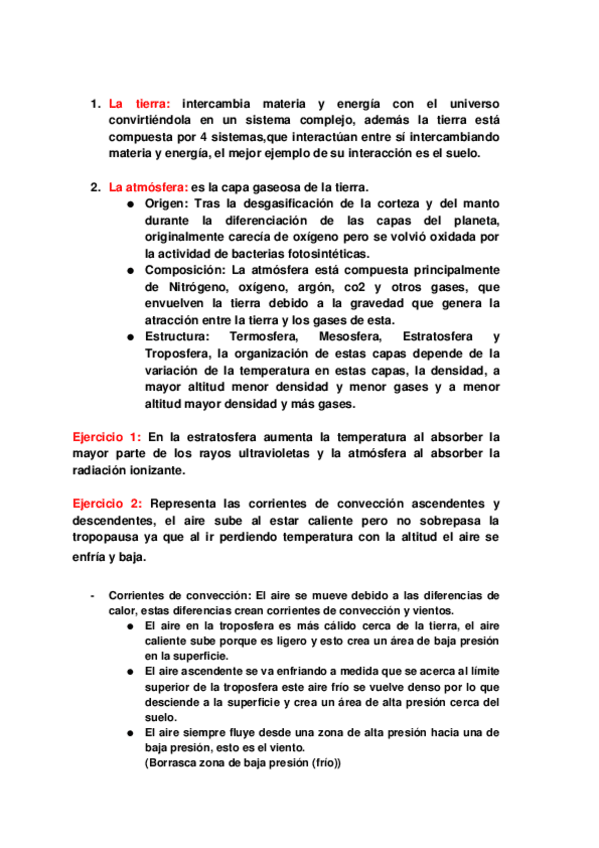 1. La tierra: intercambia materia y energía con el universo convirtiéndola en un sistema complejo, además la tierra está compuesta por 4 sistemas,que interactúan entre sí intercambiando materia y energía, el mejor ejemplo de su interacción es el suelo.

2. La atmósfera: es la capa gaseosa de la tierra.
● Origen: Tras la desgasificación de la corteza y del manto durante la diferenciación de las capas del planeta, originalmente carecía de oxígeno pero se volvió oxidada por la actividad de bacterias fotosintéticas.
● Composición: La atmósfera está compuesta principalmente de Nitrógeno, oxígeno, argón, co2 y otros gases, que envuelven la tierra debido a la gravedad que genera la atracción entre la tierra y los gases de esta.
● Estructura: Termosfera, Mesosfera, Estratosfera y Troposfera, la organización de estas capas depende de la variación de la temperatura en estas capas, la densidad, a mayor altitud menor densidad y menor gases y a menor altitud mayor densidad y más gases.

Ejercicio 1: En la estratosfera aumenta la temperatura al absorber la mayor parte de los rayos ultravioletas y la atmósfera al absorber la radiación ionizante.

Ejercicio 2: Representa las corrientes de convección ascendentes y descendentes, el aire sube al estar caliente pero no sobrepasa la tropopausa ya que al ir perdiendo temperatura con la altitud el aire se enfría y baja.

- Corrientes de convección: El aire se mueve debido a las diferencias de calor, estas diferencias crean corrientes de convección y vientos.
● El aire en la troposfera es más cálido cerca de la tierra, el aire caliente sube porque es ligero y esto crea un área de baja presión en la superficie.
● El aire ascendente se va enfriando a medida que se acerca al límite superior de la troposfera este aire frío se vuelve denso por lo que desciende a la superficie y crea un área de alta presión cerca del suelo.
● El aire siempre fluye desde una zona de alta presión hacia una de baja presión, esto es el viento.
(Borrasca zona de baja presión (frío))